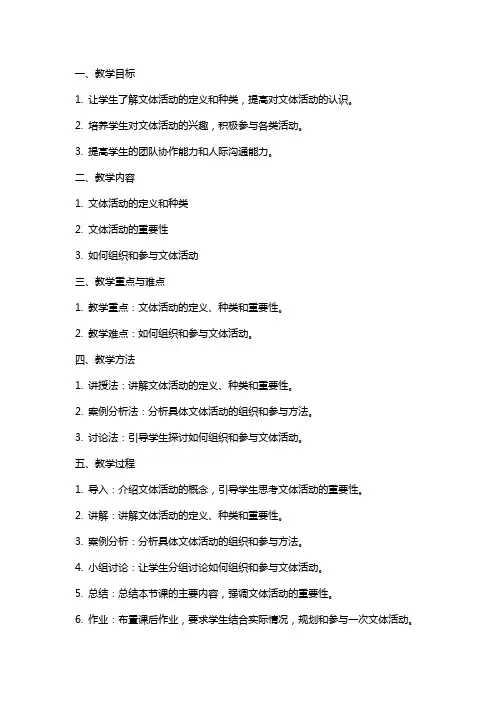 一、教学目标

1. 让学生了解文体活动的定义和种类，提高对文体活动的认识。

2. 培养学生对文体活动的兴趣，积极参与各类活动。

3. 提高学生的团队协作能力和人际沟通能力。

二、教学内容

1. 文体活动的定义和种类

2. 文体活动的重要性

3. 如何组织和参与文体活动

三、教学重点与难点

1. 教学重点：文体活动的定义、种类和重要性。

2. 教学难点：如何组织和参与文体活动。

四、教学方法

1. 讲授法：讲解文体活动的定义、种类和重要性。

2. 案例分析法：分析具体文体活动的组织和参与方法。

3. 讨论法：引导学生探讨如何组织和参与文体活动。

五、教学过程

1. 导入：介绍文体活动的概念，引导学生思考文体活动的重要性。

2. 讲解：讲解文体活动的定义、种类和重要性。

3. 案例分析：分析具体文体活动的组织和参与方法。

4. 小组讨论：让学生分组讨论如何组织和参与文体活动。

5. 总结：总结本节课的主要内容，强调文体活动的重要性。

6. 作业：布置课后作业，要求学生结合实际情况，规划和参与一次文体活动。